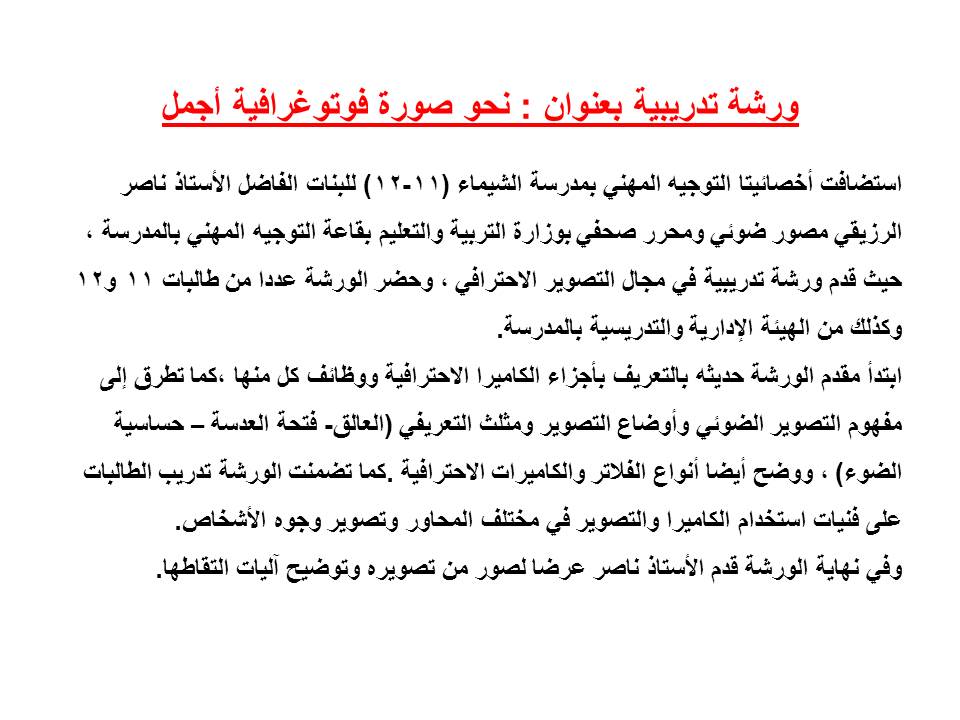 ورشة تدريبية بعنوان : نحو صورة فوتوغرافية أجمل

استضافت أخصائيتا التوجيه المهني بمدرسة الشيماء (١١-١٢) للبنات الفاضل الأستاذ ناصر الرزيقي مصور ضوئي ومحرر صحفي بوزارة التربية والتعليم بقاعة التوجيه المهني بالمدرسة ، حيث قدم ورشة تدريبية في مجال التصوير الاحترافي ، وحضر الورشة عددا من طالبات ١١ و١٢ وكذلك من الهيئة الإدارية والتدريسية بالمدرسة.
ابتدأ مقدم الورشة حديثه بالتعريف بأجزاء الكاميرا الاحترافية ووظائف كل منها ،كما تطرق إلى مفهوم التصوير الضوئي وأوضاع التصوير ومثلث التعريفي (العالق- فتحة العدسة – حساسية الضوء) ، ووضح أيضا أنواع الفلاتر والكاميرات الاحترافية .كما تضمنت الورشة تدريب الطالبات على فنيات استخدام الكاميرا والتصوير في مختلف المحاور وتصوير وجوه الأشخاص.
وفي نهاية الورشة قدم الأستاذ ناصر عرضا لصور من تصويره وتوضيح آليات التقاطها.